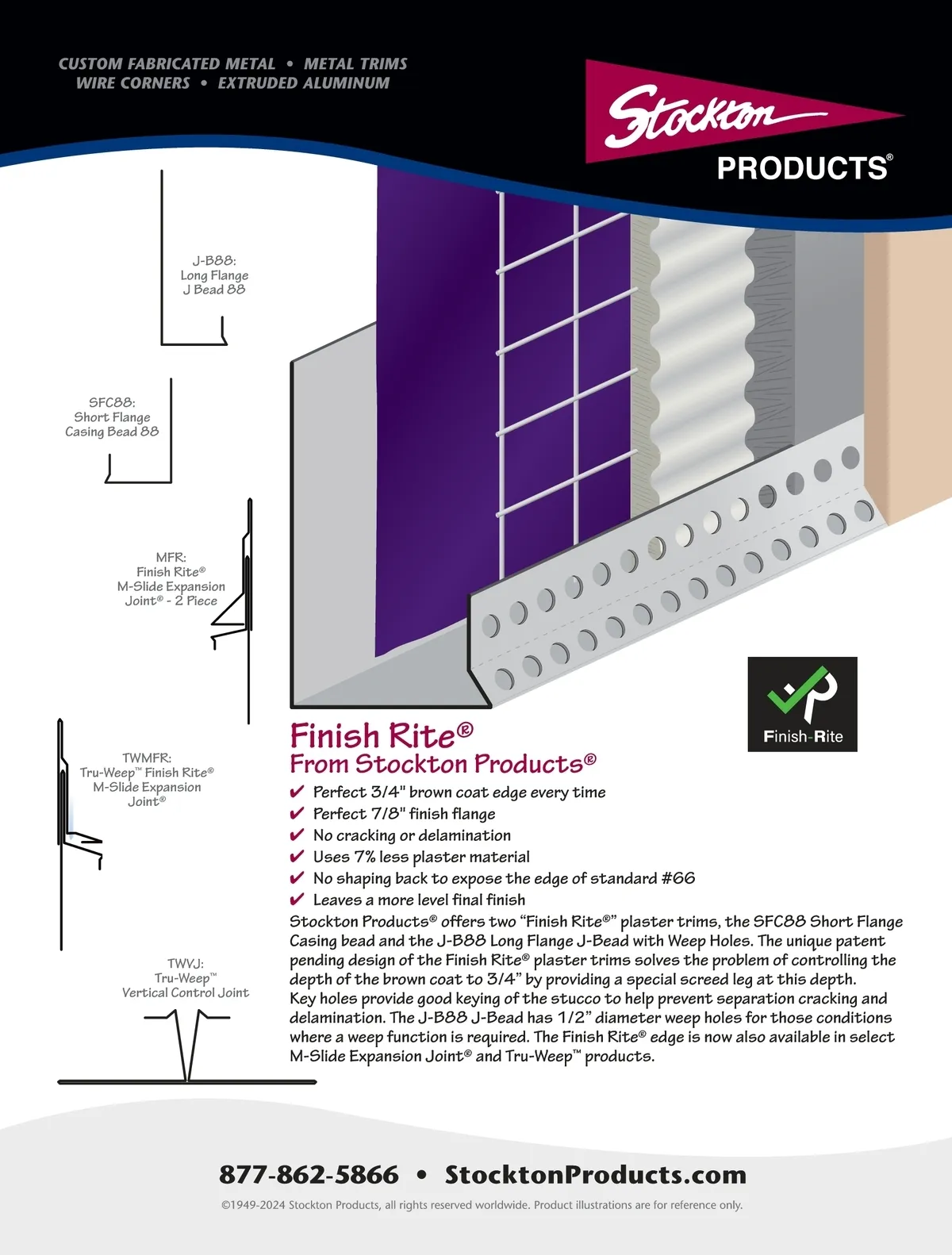 CUSTOM FABRICATED METAL • METAL TRIMS
WIRE CORNERS • EXTRUDED ALUMINUM

Stockton
PRODUCTS®

J-B88:
Long Flange
J Bead 88

SFC88:
Short Flange
Casing Bead 88

MFR:
Finish Rite®
M-Slide Expansion
Joint® - 2 Piece

TWMFR:
Tru-Weep™ Finish Rite®
M-Slide Expansion
Joint®

TWVJ:
Tru-Weep™
Vertical Control Joint

Finish-Rite

Finish Rite®
From Stockton Products®

✔ Perfect 3/4" brown coat edge every time
✔ Perfect 7/8" finish flange
✔ No cracking or delamination
✔ Uses 7% less plaster material
✔ No shaping back to expose the edge of standard #66
✔ Leaves a more level final finish

Stockton Products® offers two “Finish Rite®” plaster trims, the SFC88 Short Flange Casing bead and the J-B88 Long Flange J-Bead with Weep Holes. The unique patent pending design of the Finish Rite® plaster trims solves the problem of controlling the depth of the brown coat to 3/4” by providing a special screed leg at this depth.
Key holes provide good keying of the stucco to help prevent separation cracking and delamination. The J-B88 J-Bead has 1/2” diameter weep holes for those conditions where a weep function is required. The Finish Rite® edge is now also available in select M-Slide Expansion Joint® and Tru-Weep™ products.

877-862-5866 • StocktonProducts.com

©1949-2024 Stockton Products, all rights reserved worldwide. Product illustrations are for reference only.